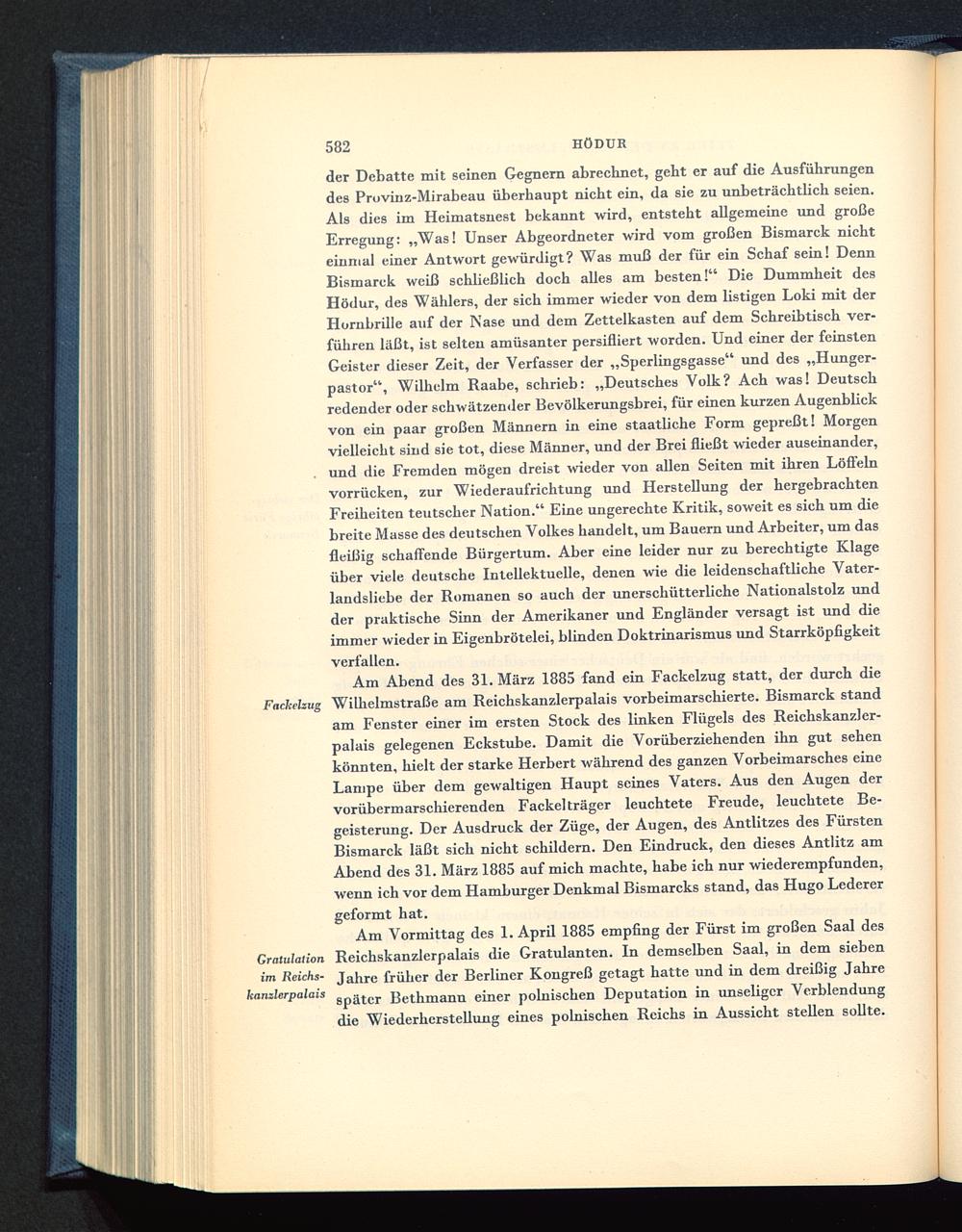 582 HÖDUR

der Debatte mit seinen Gegnern abrechnet, geht er auf die Ausführungen des Provinz-Mirabeau überhaupt nicht ein, da sie zu unbeträchtlich seien. Als dies im Heimatsnest bekannt wird, entsteht allgemeine und große Erregung: „Was! Unser Abgeordneter wird vom großen Bismarck nicht einmal einer Antwort gewürdigt? Was muß der für ein Schaf sein! Denn Bismarck weiß schließlich doch alles am besten!“ Die Dummheit des Hödur, des Wählers, der sich immer wieder von dem listigen Loki mit der Hornbrille auf der Nase und dem Zettelkasten auf dem Schreibtisch verführen läßt, ist selten amüsanter persifliert worden. Und einer der feinsten Geister dieser Zeit, der Verfasser der „Sperlingsgasse“ und des „Hungerpastor“, Wilhelm Raabe, schrieb: „Deutsches Volk? Ach was! Deutsch redender oder schwätzender Bevölkerungsbrei, für einen kurzen Augenblick von ein paar großen Männern in eine staatliche Form gepreßt! Morgen vielleicht sind sie tot, diese Männer, und der Brei fließt wieder auseinander, und die Fremden mögen dreist wieder von allen Seiten mit ihren Löffeln vorrücken, zur Wiederaufrichtung und Herstellung der hergebrachten Freiheiten teutscher Nation.“ Eine ungerechte Kritik, soweit es sich um die breite Masse des deutschen Volkes handelt, um Bauern und Arbeiter, um das fleißig schaffende Bürgertum. Aber eine leider nur zu berechtigte Klage über viele deutsche Intellektuelle, denen wie die leidenschaftliche Vaterlandsliebe der Romanen so auch der unerschütterliche Nationalstolz und der praktische Sinn der Amerikaner und Engländer versagt ist und die immer wieder in Eigenbrötelei, blinden Doktrinarismus und Starrköpfigkeit verfallen.

Fackelzug

Am Abend des 31. März 1885 fand ein Fackelzug statt, der durch die Wilhelmstraße am Reichskanzlerpalais vorbeimarschierte. Bismarck stand am Fenster einer im ersten Stock des linken Flügels des Reichskanzlerpalais gelegenen Eckstube. Damit die Vorüberziehenden ihn gut sehen könnten, hielt der starke Herbert während des ganzen Vorbeimarsches eine Lampe über dem gewaltigen Haupt seines Vaters. Aus den Augen der vorübermarschierenden Fackelträger leuchtete Freude, leuchtete Begeisterung. Der Ausdruck der Züge, der Augen, des Antlitzes des Fürsten Bismarck läßt sich nicht schildern. Den Eindruck, den dieses Antlitz am Abend des 31. März 1885 auf mich machte, habe ich nur wiederempfunden, wenn ich vor dem Hamburger Denkmal Bismarcks stand, das Hugo Lederer geformt hat.

Gratulation im Reichskanzlerpalais

Am Vormittag des 1. April 1885 empfing der Fürst im großen Saal des Reichskanzlerpalais die Gratulanten. In demselben Saal, in dem sieben Jahre früher der Berliner Kongreß getagt hatte und in dem dreißig Jahre später Bethmann einer polnischen Deputation in unseliger Verblendung die Wiederherstellung eines polnischen Reichs in Aussicht stellen sollte.